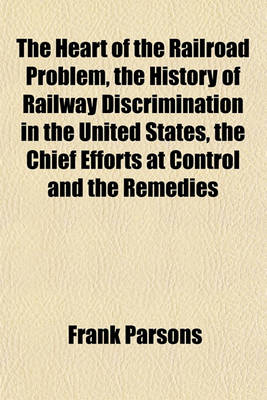 The Heart of the Railroad Problem, the History of Railway Discrimination in the United States, the Chief Efforts at Control and the Remedies

Frank Parsons